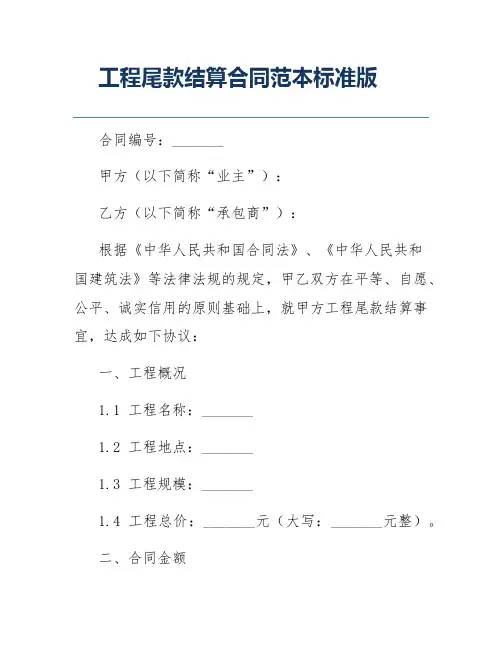 工程尾款结算合同范本标准版

合同编号：________

甲方（以下简称“业主”）：

乙方（以下简称“承包商”）：

根据《中华人民共和国合同法》、《中华人民共和国建筑法》等法律法规的规定，甲乙双方在平等、自愿、公平、诚实信用的原则基础上，就甲方工程尾款结算事宜，达成如下协议：

一、工程概况

1.1 工程名称：________

1.2 工程地点：________

1.3 工程规模：________

1.4 工程总价：________元（大写：________元整）。

二、合同金额